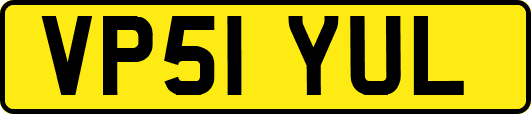 VP51 YUL